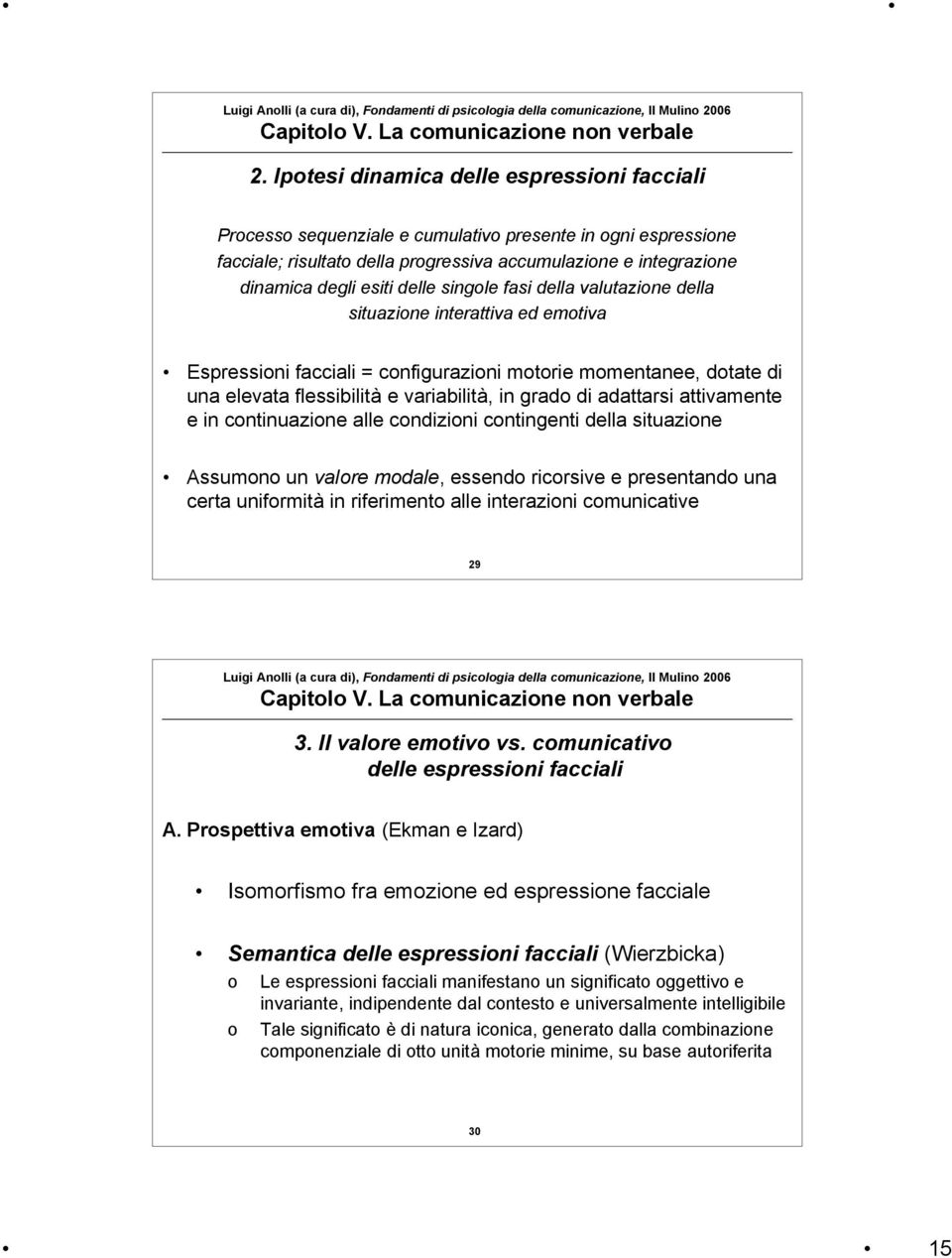 Luigi Anolli (a cura di), Fondamenti di psicologia della comunicazione, Il Mulino 2006
Capitolo V. La comunicazione non verbale

2. Ipotesi dinamica delle espressioni facciali

Processo sequenziale e cumulativo presente in ogni espressione facciale; risultato della progressiva accumulazione e integrazione dinamica degli esiti delle singole fasi della valutazione della situazione interattiva ed emotiva

• Espressioni facciali = configurazioni motorie momentanee, dotate di una elevata flessibilità e variabilità, in grado di adattarsi attivamente e in continuazione alle condizioni contingenti della situazione

• Assumono un valore modale, essendo ricorsive e presentando una certa uniformità in riferimento alle interazioni comunicative

29

Luigi Anolli (a cura di), Fondamenti di psicologia della comunicazione, Il Mulino 2006
Capitolo V. La comunicazione non verbale

3. Il valore emotivo vs. comunicativo delle espressioni facciali

A. Prospettiva emotiva (Ekman e Izard)

• Isomorfismo fra emozione ed espressione facciale

• Semantica delle espressioni facciali (Wierzbicka)
o Le espressioni facciali manifestano un significato oggettivo e invariante, indipendente dal contesto e universalmente intelligibile
o Tale significato è di natura iconica, generato dalla combinazione componenziale di otto unità motorie minime, su base autoriferita

30

15